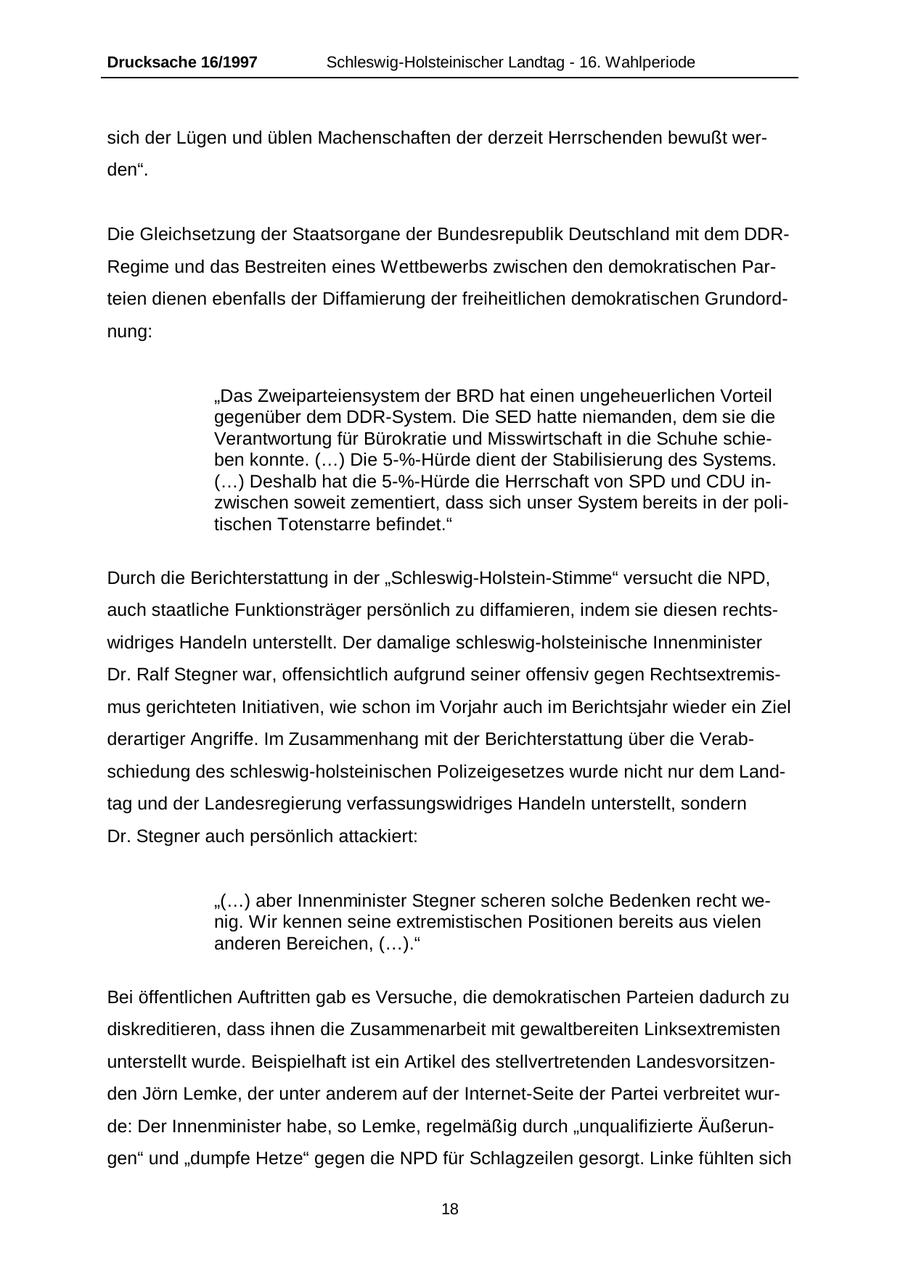 Drucksache 16/1997 Schleswig-Holsteinischer Landtag - 16. Wahlperiode

sich der Lügen und üblen Machenschaften der derzeit Herrschenden bewußt werden“.

Die Gleichsetzung der Staatsorgane der Bundesrepublik Deutschland mit dem DDR-Regime und das Bestreiten eines Wettbewerbs zwischen den demokratischen Parteien dienen ebenfalls der Diffamierung der freiheitlichen demokratischen Grundordnung:

„Das Zweiparteiensystem der BRD hat einen ungeheuerlichen Vorteil gegenüber dem DDR-System. Die SED hatte niemanden, dem sie die Verantwortung für Bürokratie und Misswirtschaft in die Schuhe schieben konnte. (…) Die 5-%-Hürde dient der Stabilisierung des Systems. (…) Deshalb hat die 5-%-Hürde die Herrschaft von SPD und CDU inzwischen soweit zementiert, dass sich unser System bereits in der politischen Totenstarre befindet.“

Durch die Berichterstattung in der „Schleswig-Holstein-Stimme“ versucht die NPD, auch staatliche Funktionsträger persönlich zu diffamieren, indem sie diesen rechtswidriges Handeln unterstellt. Der damalige schleswig-holsteinische Innenminister Dr. Ralf Stegner war, offensichtlich aufgrund seiner offensiv gegen Rechtsextremismus gerichteten Initiativen, wie schon im Vorjahr auch im Berichtsjahr wieder ein Ziel derartiger Angriffe. Im Zusammenhang mit der Berichterstattung über die Verabschiedung des schleswig-holsteinischen Polizeigesetzes wurde nicht nur dem Landtag und der Landesregierung verfassungswidriges Handeln unterstellt, sondern Dr. Stegner auch persönlich attackiert:

„(…) aber Innenminister Stegner scheren solche Bedenken recht wenig. Wir kennen seine extremistischen Positionen bereits aus vielen anderen Bereichen, (…).“

Bei öffentlichen Auftritten gab es Versuche, die demokratischen Parteien dadurch zu diskreditieren, dass ihnen die Zusammenarbeit mit gewaltbereiten Linksextremisten unterstellt wurde. Beispielhaft ist ein Artikel des stellvertretenden Landesvorsitzenden Jörn Lemke, der unter anderem auf der Internet-Seite der Partei verbreitet wurde: Der Innenminister habe, so Lemke, regelmäßig durch „unqualifizierte Äußerungen“ und „dumpfe Hetze“ gegen die NPD für Schlagzeilen gesorgt. Linke fühlten sich

18